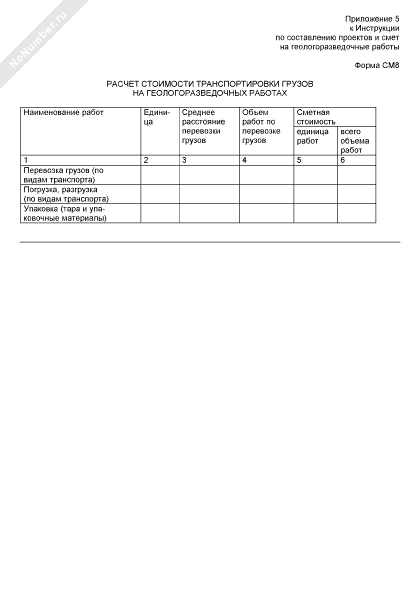 NoNumber.ru

Приложение 5
к Инструкции
по составлению проектов и смет
на геологоразведочные работы

Форма СМ8

РАСЧЕТ СТОИМОСТИ ТРАНСПОРТИРОВКИ ГРУЗОВ
НА ГЕОЛОГОРАЗВЕДОЧНЫХ РАБОТАХ

| Наименование работ | Единица | Среднее расстояние перевозки грузов | Объем работ по перевозке грузов | Сметная стоимость единица работ | Сметная стоимость всего объема работ |
|---|---|---|---|---|---|
| 1 | 2 | 3 | 4 | 5 | 6 |
| Перевозка грузов (по видам транспорта) | | | | | |
| Погрузка, разгрузка (по видам транспорта) | | | | | |
| Упаковка (тара и упаковочные материалы) | | | | | |